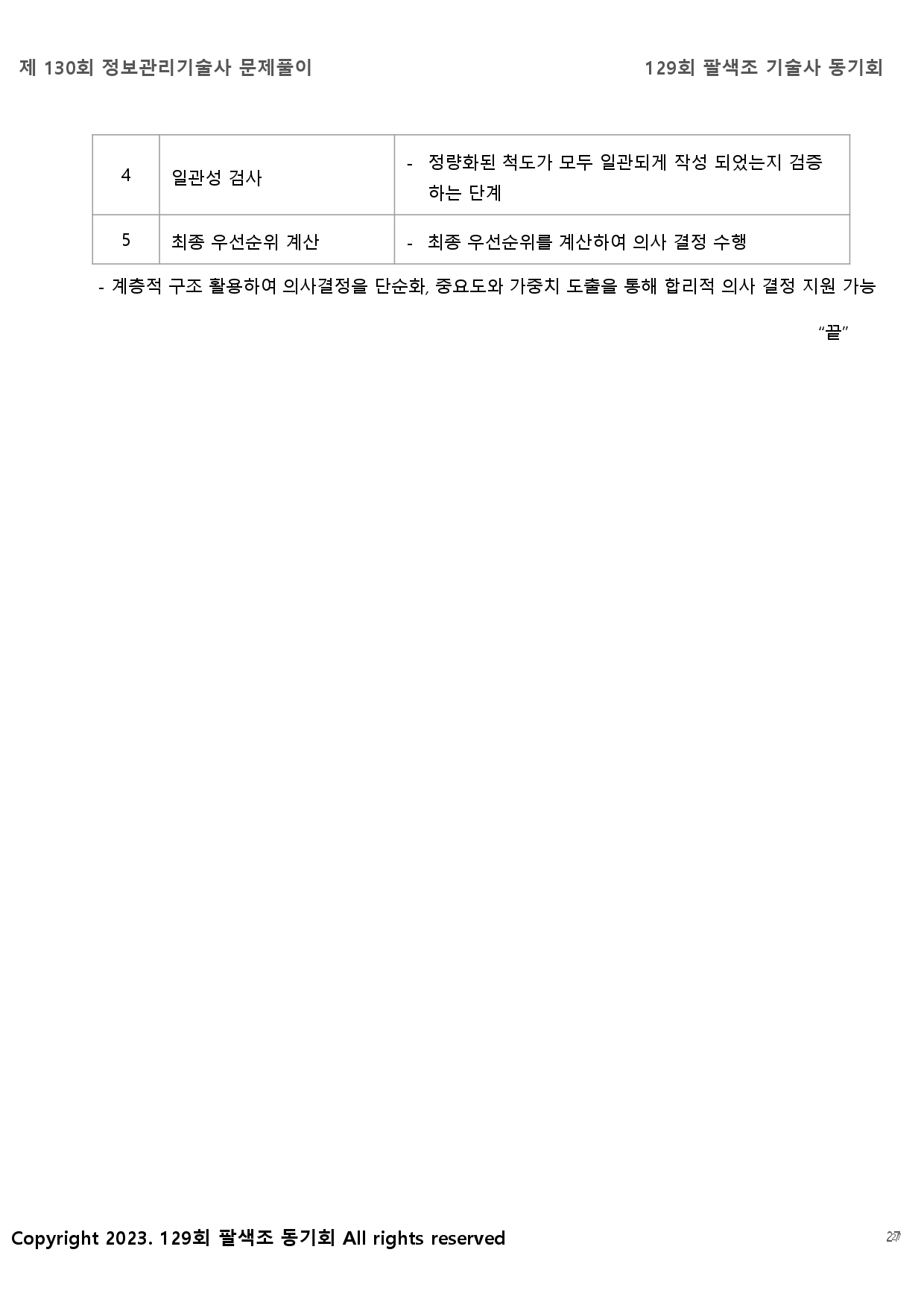 제 130회 정보관리기술사 문제풀이

129회 팔색조 기술사 동기회

| 4 | 일관성 검사 | - 정량화된 척도가 모두 일관되게 작성 되었는지 검증하는 단계 |
|---|---|---|
| 5 | 최종 우선순위 계산 | - 최종 우선순위를 계산하여 의사 결정 수행 |

- 계층적 구조 활용하여 의사결정을 단순화, 중요도와 가중치 도출을 통해 합리적 의사 결정 지원 가능

“끝”

Copyright 2023. 129회 팔색조 동기회 All rights reserved

27